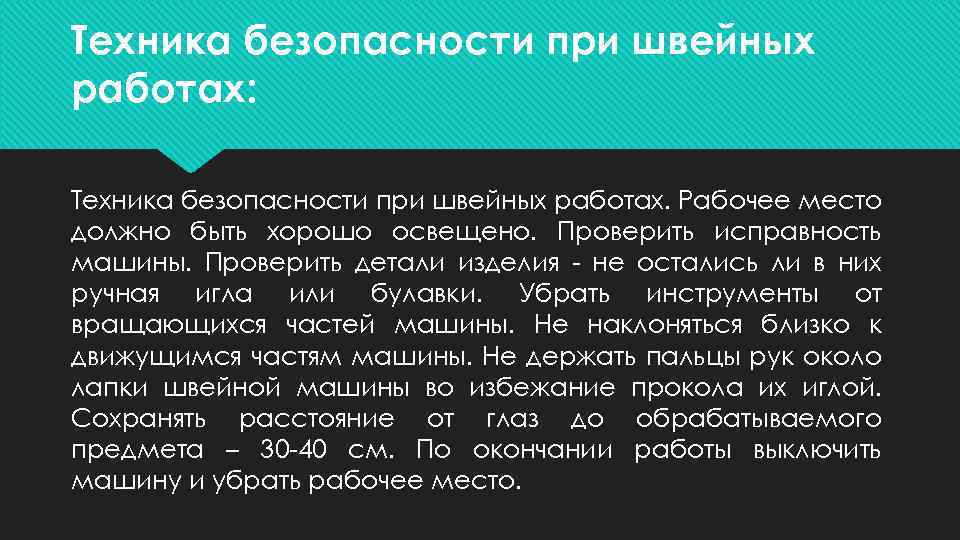 Техника безопасности при швейных работах:

Техника безопасности при швейных работах. Рабочее место должно быть хорошо освещено. Проверить исправность машины. Проверить детали изделия - не остались ли в них ручная игла или булавки. Убрать инструменты от вращающихся частей машины. Не наклоняться близко к движущимся частям машины. Не держать пальцы рук около лапки швейной машины во избежание прокола их иглой. Сохранять расстояние от глаз до обрабатываемого предмета – 30-40 см. По окончании работы выключить машину и убрать рабочее место.